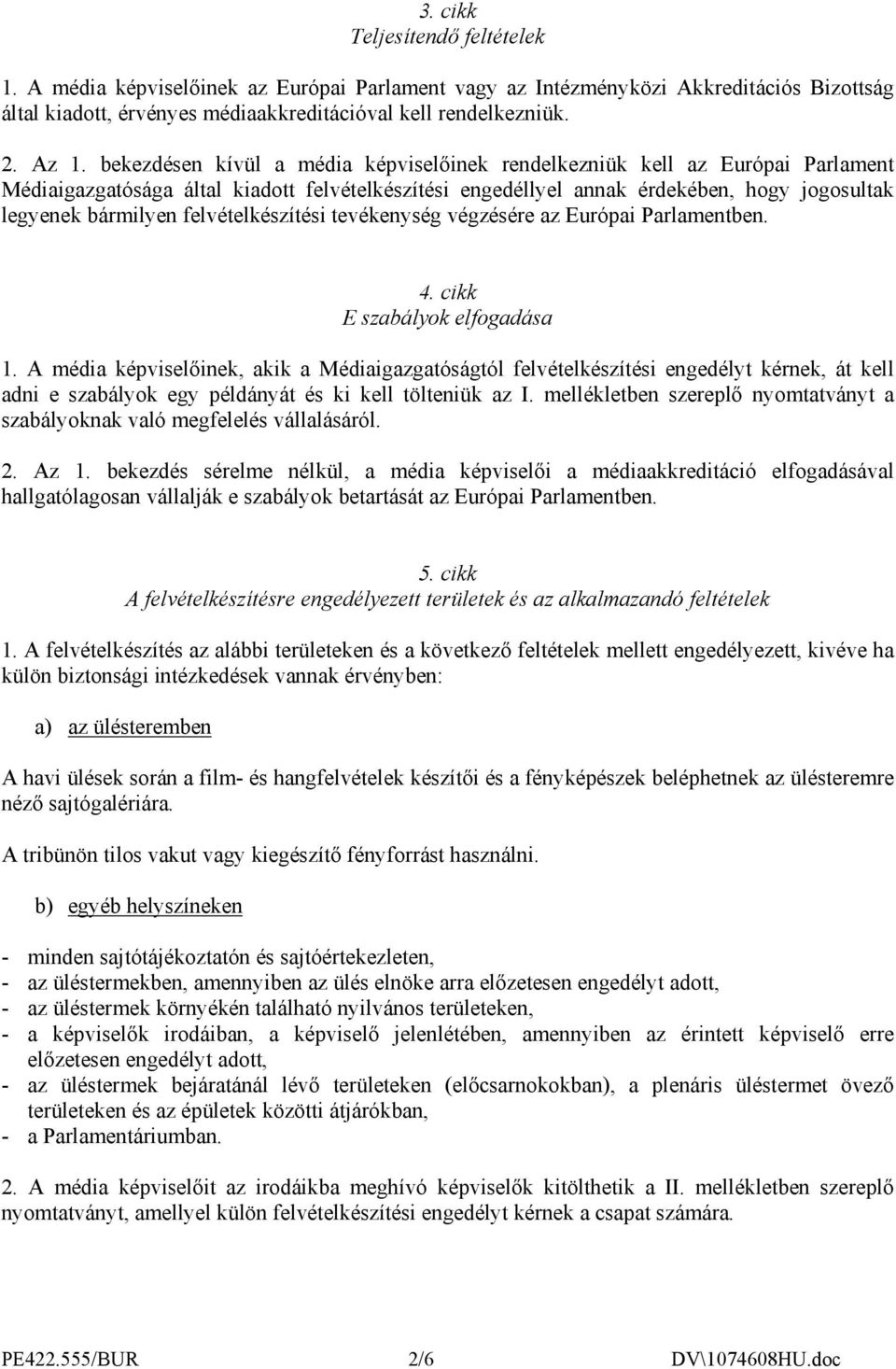 3. cikk
Teljesítendő feltételek

1. A média képviselőinek az Európai Parlament vagy az Intézményközi Akkreditációs Bizottság által kiadott, érvényes médiaakkreditációval kell rendelkezniük.

2. Az 1. bekezdésen kívül a média képviselőinek rendelkezniük kell az Európai Parlament Médiaigazgatósága által kiadott felvételkészítési engedéllyel annak érdekében, hogy jogosultak legyenek bármilyen felvételkészítési tevékenység végzésére az Európai Parlamentben.

4. cikk
E szabályok elfogadása

1. A média képviselőinek, akik a Médiaigazgatóságtól felvételkészítési engedélyt kérnek, át kell adni e szabályok egy példányát és ki kell tölteniük az I. mellékletben szereplő nyomtatványt a szabályoknak való megfelelés vállalásáról.

2. Az 1. bekezdés sérelme nélkül, a média képviselői a médiaakkreditáció elfogadásával hallgatólagosan vállalják e szabályok betartását az Európai Parlamentben.

5. cikk
A felvételkészítésre engedélyezett területek és az alkalmazandó feltételek

1. A felvételkészítés az alábbi területeken és a következő feltételek mellett engedélyezett, kivéve ha külön biztonsági intézkedések vannak érvényben:

a) az ülésteremben

A havi ülések során a film- és hangfelvételek készítői és a fényképészek beléphetnek az ülésteremre néző sajtógalériára.

A tribünön tilos vakut vagy kiegészítő fényforrást használni.

b) egyéb helyszíneken

- minden sajtótájékoztatón és sajtóértekezleten,
- az üléstermekben, amennyiben az ülés elnöke arra előzetesen engedélyt adott,
- az üléstermek környékén található nyilvános területeken,
- a képviselők irodáiban, a képviselő jelenlétében, amennyiben az érintett képviselő erre előzetesen engedélyt adott,
- az üléstermek bejáratánál lévő területeken (előcsarnokokban), a plenáris üléstermet övező területeken és az épületek közötti átjárókban,
- a Parlamentáriumban.

2. A média képviselőit az irodáikba meghívó képviselők kitölthetik a II. mellékletben szereplő nyomtatványt, amellyel külön felvételkészítési engedélyt kérnek a csapat számára.

PE422.555/BUR 2/6 DV\1074608HU.doc